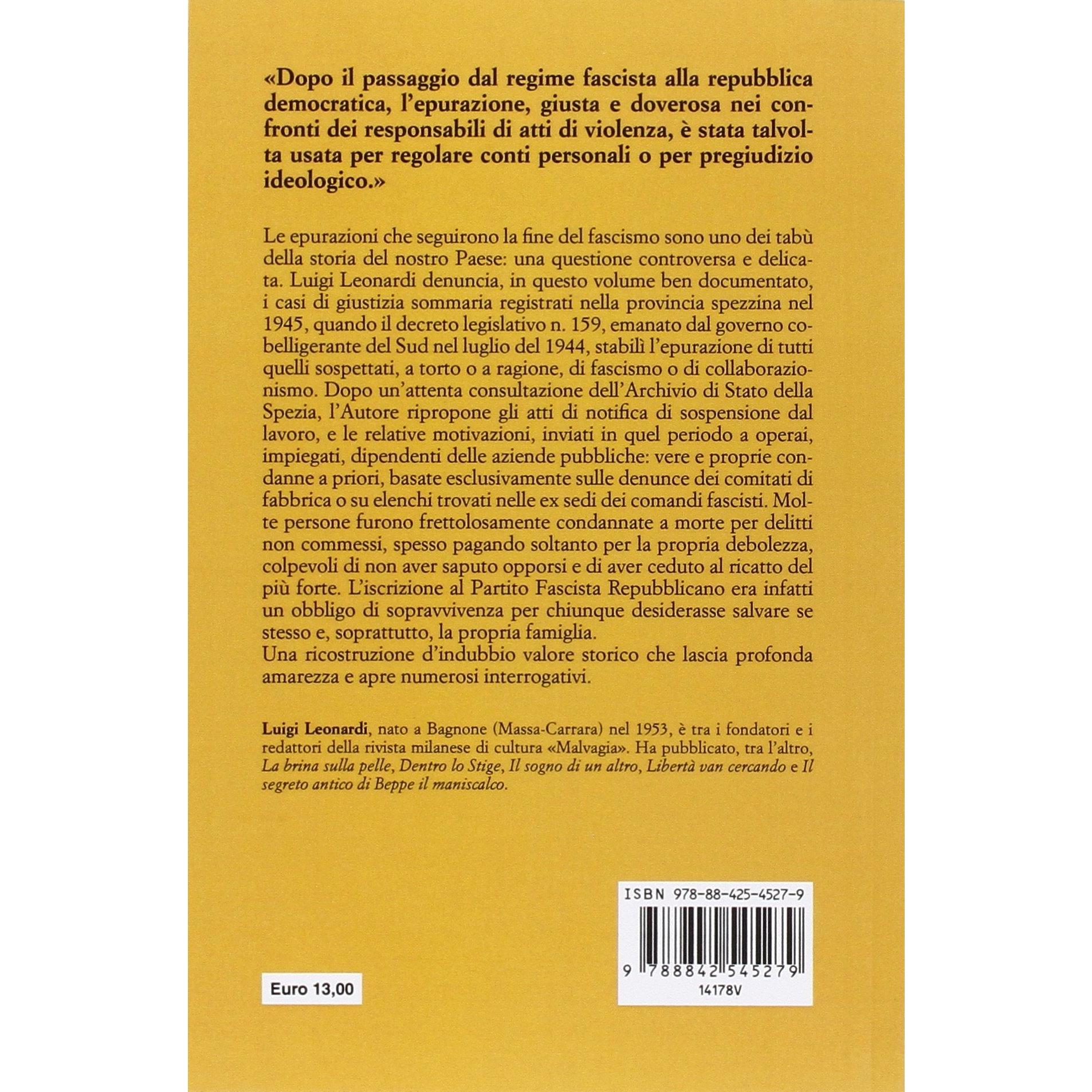 «Dopo il passaggio dal regime fascista alla repubblica democratica, l'epurazione, giusta e doverosa nei confronti dei responsabili di atti di violenza, è stata talvolta usata per regolare conti personali o per pregiudizio ideologico.»

Le epurazioni che seguirono la fine del fascismo sono uno dei tabù della storia del nostro Paese: una questione controversa e delicata. Luigi Leonardi denuncia, in questo volume ben documentato, i casi di giustizia sommaria registrati nella provincia spezzina nel 1945, quando il decreto legislativo n. 159, emanato dal governo cobelligerante del Sud nel luglio del 1944, stabilì l'epurazione di tutti quelli sospettati, a torto o a ragione, di fascismo o di collaborazionismo. Dopo un'attenta consultazione dell'Archivio di Stato della Spezia, l'Autore ripropone gli atti di notifica di sospensione dal lavoro, e le relative motivazioni, inviati in quel periodo a operai, impiegati, dipendenti delle aziende pubbliche: vere e proprie condanne a priori, basate esclusivamente sulle denunce dei comitati di fabbrica o su elenchi trovati nelle ex sedi dei comandi fascisti. Molte persone furono frettolosamente condannate a morte per delitti non commessi, spesso pagando soltanto per la propria debolezza, colpevoli di non aver saputo opporsi e di aver ceduto al ricatto del più forte. L'iscrizione al Partito Fascista Repubblicano era infatti un obbligo di sopravvivenza per chiunque desiderasse salvare se stesso e, soprattutto, la propria famiglia.
Una ricostruzione d'indubbio valore storico che lascia profonda amarezza e apre numerosi interrogativi.

Luigi Leonardi, nato a Bagnone (Massa-Carrara) nel 1953, è tra i fondatori e i redattori della rivista milanese di cultura «Malvagia». Ha pubblicato, tra l'altro, La brina sulla pelle, Dentro lo Stige, Il sogno di un altro, Libertà van cercando e Il segreto antico di Beppe il maniscalco.

ISBN 978-88-425-4527-9

9 788842 545279

14178V

Euro 13,00